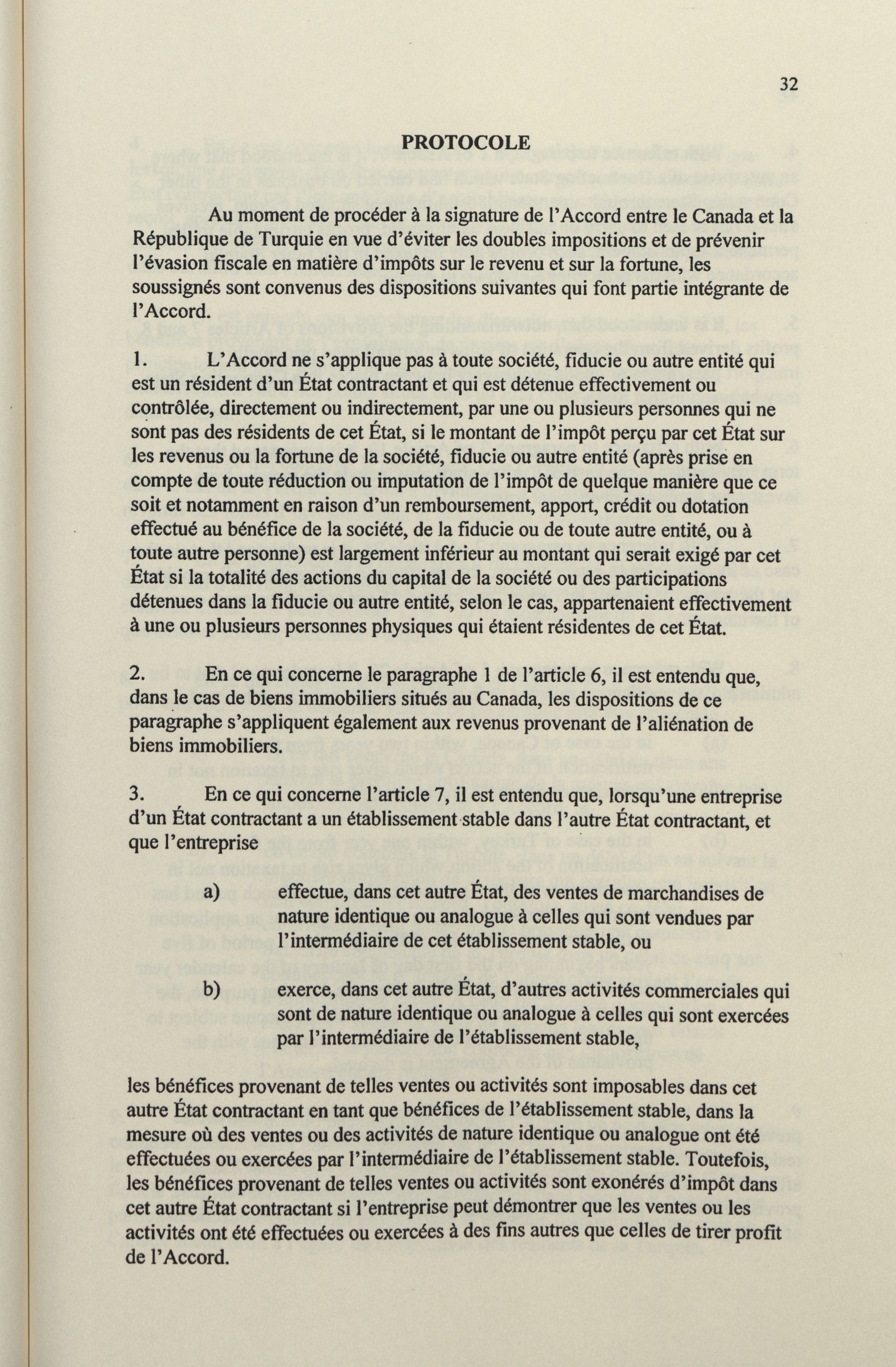 32

PROTOCOLE

Au moment de procéder à la signature de l'Accord entre le Canada et la République de Turquie en vue d'éviter les doubles impositions et de prévenir l'évasion fiscale en matière d'impôts sur le revenu et sur la fortune, les soussignés sont convenus des dispositions suivantes qui font partie intégrante de l'Accord.

1. L'Accord ne s'applique pas à toute société, fiducie ou autre entité qui est un résident d'un État contractant et qui est détenue effectivement ou contrôlée, directement ou indirectement, par une ou plusieurs personnes qui ne sont pas des résidents de cet État, si le montant de l'impôt perçu par cet État sur les revenus ou la fortune de la société, fiducie ou autre entité (après prise en compte de toute réduction ou imputation de l'impôt de quelque manière que ce soit et notamment en raison d'un remboursement, apport, crédit ou dotation effectué au bénéfice de la société, de la fiducie ou de toute autre entité, ou à toute autre personne) est largement inférieur au montant qui serait exigé par cet État si la totalité des actions du capital de la société ou des participations détenues dans la fiducie ou autre entité, selon le cas, appartenaient effectivement à une ou plusieurs personnes physiques qui étaient résidentes de cet État.

2. En ce qui concerne le paragraphe 1 de l'article 6, il est entendu que, dans le cas de biens immobiliers situés au Canada, les dispositions de ce paragraphe s'appliquent également aux revenus provenant de l'aliénation de biens immobiliers.

3. En ce qui concerne l'article 7, il est entendu que, lorsqu'une entreprise d'un État contractant a un établissement stable dans l'autre État contractant, et que l'entreprise

a) effectue, dans cet autre État, des ventes de marchandises de nature identique ou analogue à celles qui sont vendues par l'intermédiaire de cet établissement stable, ou

b) exerce, dans cet autre État, d'autres activités commerciales qui sont de nature identique ou analogue à celles qui sont exercées par l'intermédiaire de l'établissement stable,

les bénéfices provenant de telles ventes ou activités sont imposables dans cet autre État contractant en tant que bénéfices de l'établissement stable, dans la mesure où des ventes ou des activités de nature identique ou analogue ont été effectuées ou exercées par l'intermédiaire de l'établissement stable. Toutefois, les bénéfices provenant de telles ventes ou activités sont exonérés d'impôt dans cet autre État contractant si l'entreprise peut démontrer que les ventes ou les activités ont été effectuées ou exercées à des fins autres que celles de tirer profit de l'Accord.